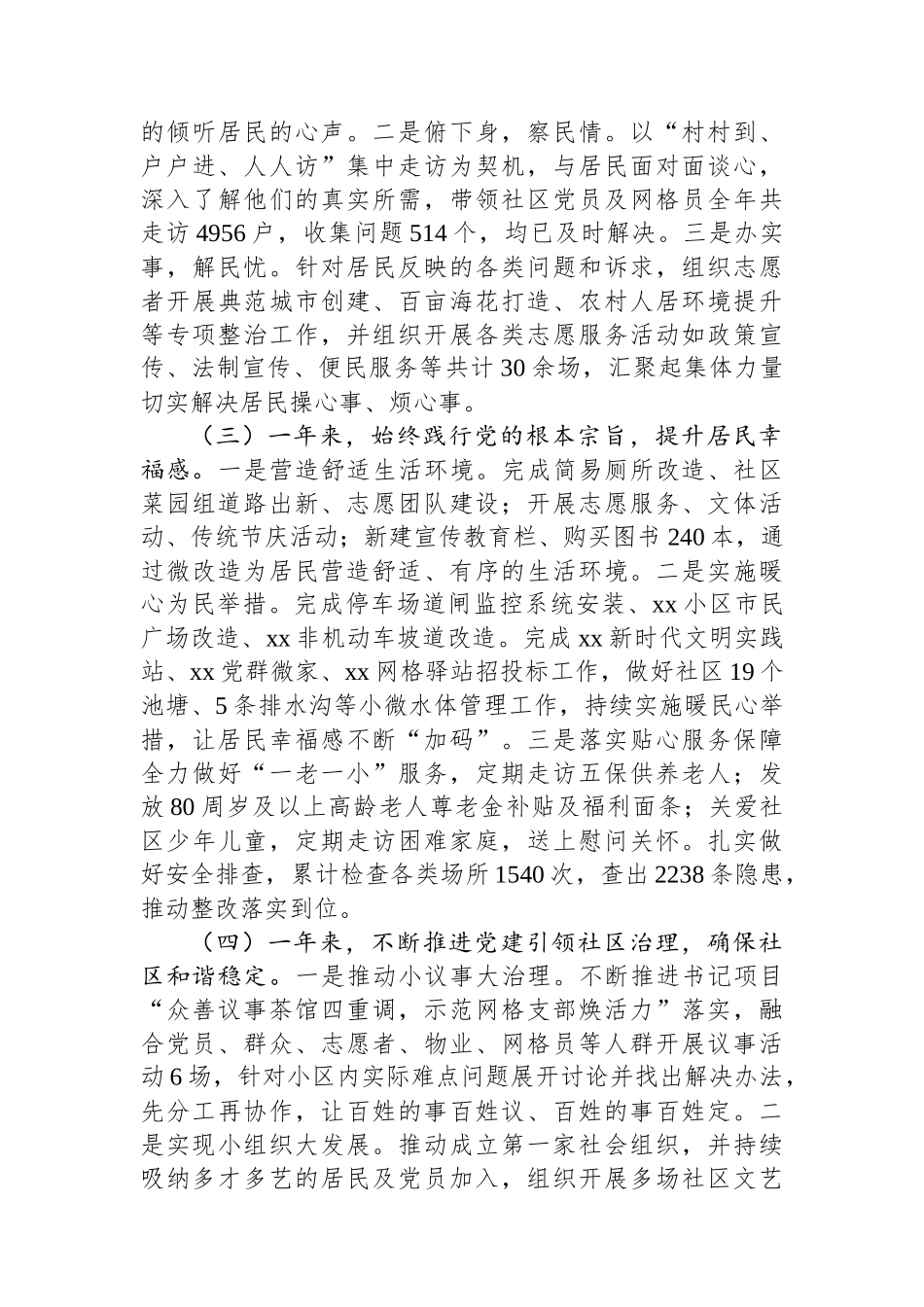 的倾听居民的心声。二是俯下身，察民情。以“村村到、户户进、人人访”集中走访为契机，与居民面对面谈心，深入了解他们的真实所需，带领社区党员及网格员全年共走访4956户，收集问题514个，均已及时解决。三是办实事，解民忧。针对居民反映的各类问题和诉求，组织志愿者开展典范城市创建、百亩海花打造、农村人居环境提升等专项整治工作，并组织开展各类志愿服务活动如政策宣传、法制宣传、便民服务等共计30余场，汇聚起集体力量切实解决居民操心事、烦心事。

（三）一年来，始终践行党的根本宗旨，提升居民幸福感。一是营造舒适生活环境。完成简易厕所改造、社区菜园组道路出新、志愿团队建设；开展志愿服务、文体活动、传统节庆活动；新建宣传教育栏、购买图书240本，通过微改造为居民营造舒适、有序的生活环境。二是实施暖心为民举措。完成停车场道闸监控系统安装、xx小区市民广场改造、xx非机动车坡道改造。完成xx新时代文明实践站、xx党群微家、xx网格驿站招投标工作，做好社区19个池塘、5条排水沟等小微水体管理工作，持续实施暖民心举措，让居民幸福感不断“加码”。三是落实贴心服务保障全力做好“一老一小”服务，定期走访五保供养老人；发放80周岁及以上高龄老人尊老金补贴及福利面条；关爱社区少年儿童，定期走访困难家庭，送上慰问关怀。扎实做好安全排查，累计检查各类场所1540次，查出2238条隐患，推动整改落实到位。

（四）一年来，不断推进党建引领社区治理，确保社区和谐稳定。一是推动小议事大治理。不断推进书记项目“众善议事茶馆四重调，示范网格支部焕活力”落实，融合党员、群众、志愿者、物业、网格员等人群开展议事活动6场，针对小区内实际难点问题展开讨论并找出解决办法，先分工再协作，让百姓的事百姓议、百姓的事百姓定。二是实现小组织大发展。推动成立第一家社会组织，并持续吸纳多才多艺的居民及党员加入，组织开展多场社区文艺